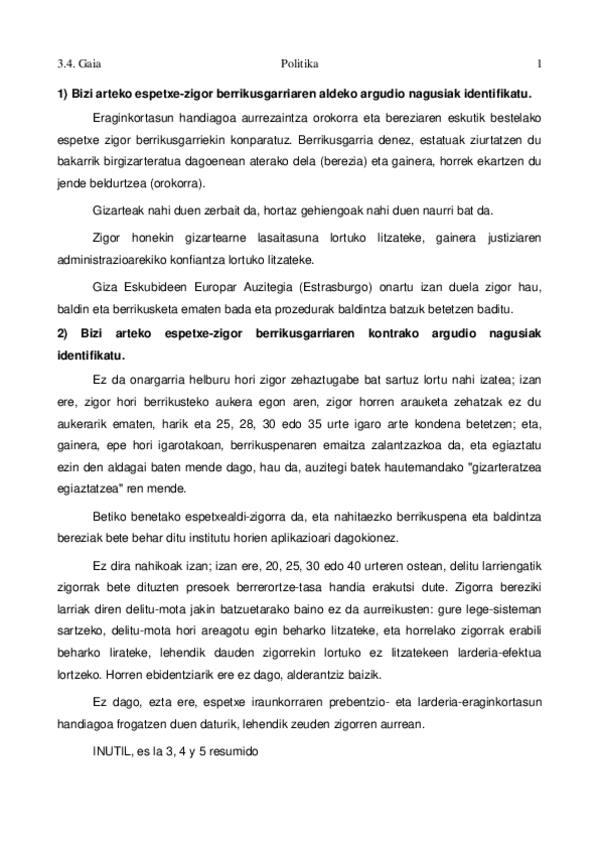 3.4. Gaia Politika 1

**1) Bizi arteko espetxe-zigor berrikusgarriaren aldeko argudio nagusiak identifikatu.**

Eraginkortasun handiagoa aurrezaintza orokorra eta bereziaren eskutik bestelako espetxe zigor berrikusgarriekin konparatuz. Berrikusgarria denez, estatuak ziurtatzen du bakarrik birgizarteratua dagoenean aterako dela (berezia) eta gainera, horrek ekartzen du jende beldurtzea (orokorra).

Gizarteak nahi duen zerbait da, hortaz gehiengoak nahi duen naurri bat da.

Zigor honekin gizartearne lasaitasuna lortuko litzateke, gainera justiziaren administrazioarekiko konfiantza lortuko litzateke.

Giza Eskubideen Europar Auzitegia (Estrasburgo) onartu izan duela zigor hau, baldin eta berrikusketa ematen bada eta prozedurak baldintza batzuk betetzen baditu.

**2) Bizi arteko espetxe-zigor berrikusgarriaren kontrako argudio nagusiak identifikatu.**

Ez da onargarria helburu hori zigor zehaztugabe bat sartuz lortu nahi izatea; izan ere, zigor hori berrikusteko aukera egon aren, zigor horren arauketa zehatzak ez du aukerarik ematen, harik eta 25, 28, 30 edo 35 urte igaro arte kondena betetzen; eta, gainera, epe hori igarotakoan, berrikuspenaren emaitza zalantzazkoa da, eta egiaztatu ezin den aldagai baten mende dago, hau da, auzitegi batek hautemandako "gizarteratzea egiaztatzea" ren mende.

Betiko benetako espetxealdi-zigorra da, eta nahitaezko berrikuspena eta baldintza bereziak bete behar ditu institutu horien aplikazioari dagokionez.

Ez dira nahikoak izan; izan ere, 20, 25, 30 edo 40 urteren ostean, delitu larriengatik zigorrak bete dituzten presoek berrerortze-tasa handia erakutsi dute. Zigorra bereziki larriak diren delitu-mota jakin batzuetarako baino ez da aurreikusten: gure lege-sisteman sartzeko, delitu-mota hori areagotu egin beharko litzateke, eta horrelako zigorrak erabili beharko lirateke, lehendik dauden zigorrekin lortuko ez litzatekeen larderia-efektua lortzeko. Horren ebidentziarik ere ez dago, alderantziz baizik.

Ez dago, ezta ere, espetxe iraunkorraren prebentzio- eta larderia-eraginkortasun handiagoa frogatzen duen daturik, lehendik zeuden zigorren aurrean.

INUTIL, es la 3, 4 y 5 resumido